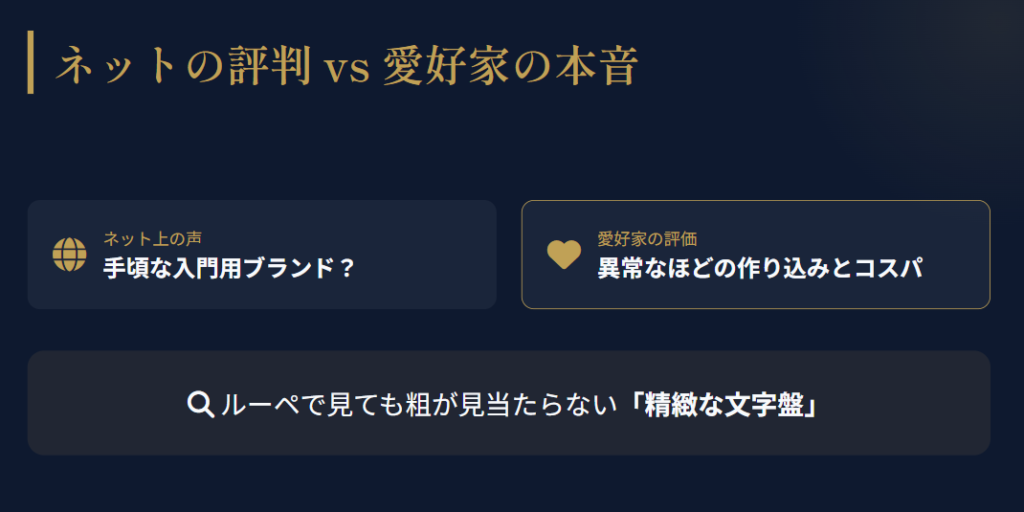 ネットの評判 vs 愛好家の本音

ネット上の声
手頃な入門用ブランド？

愛好家の評価
異常なほどの作り込みとコスパ

ルーペで見ても粗が見当たらない「精緻な文字盤」